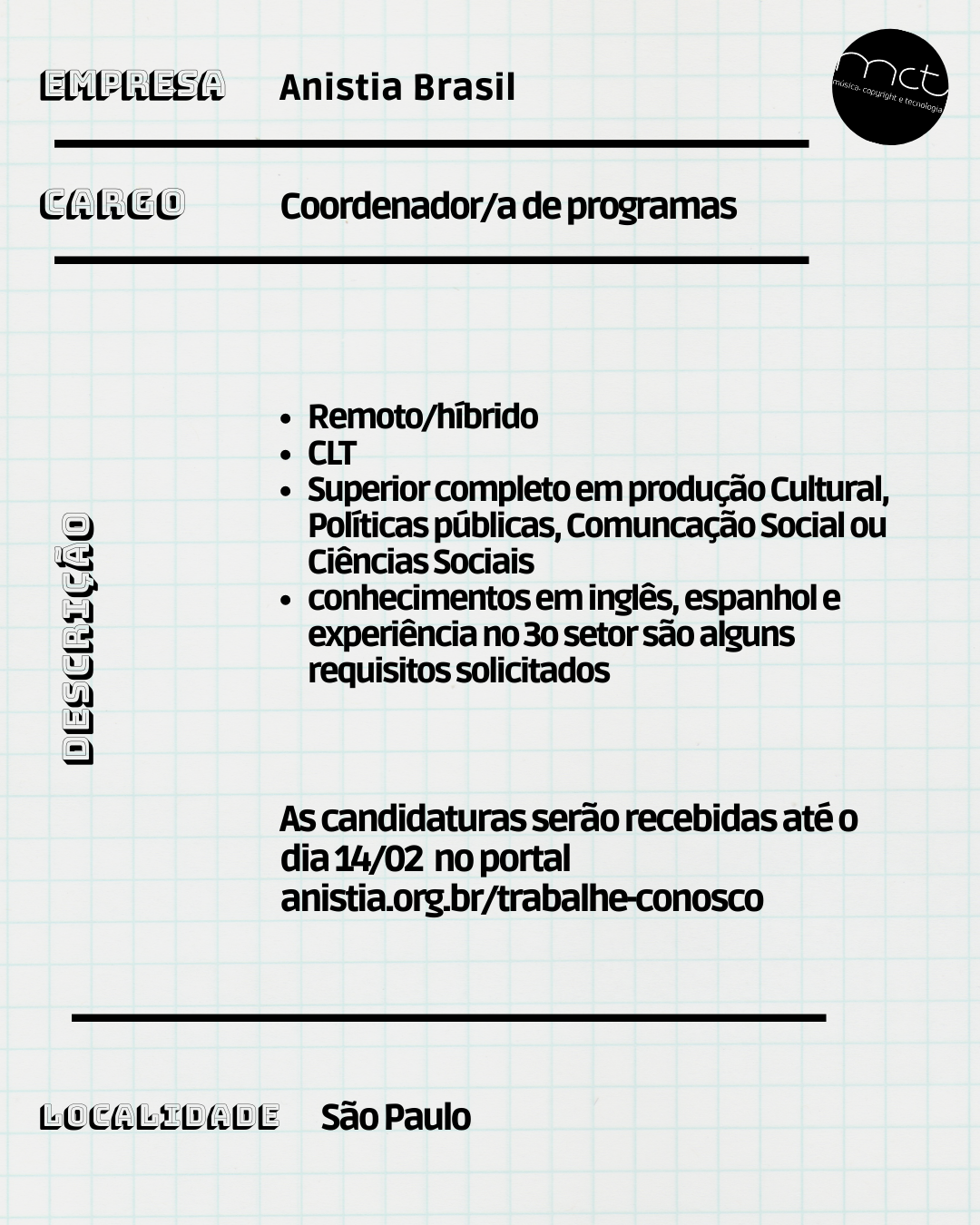 EMPRESA Anistia Brasil

mct
música, copyright e tecnologia

CARGO Coordenador/a de programas

DESCRIÇÃO

- Remoto/híbrido
- CLT
- Superior completo em produção Cultural, Políticas públicas, Comuncação Social ou Ciências Sociais
- conhecimentos em inglês, espanhol e experiência no 3o setor são alguns requisitos solicitados

As candidaturas serão recebidas até o dia 14/02 no portal anistia.org.br/trabalhe-conosco

LOCALIDADE São Paulo